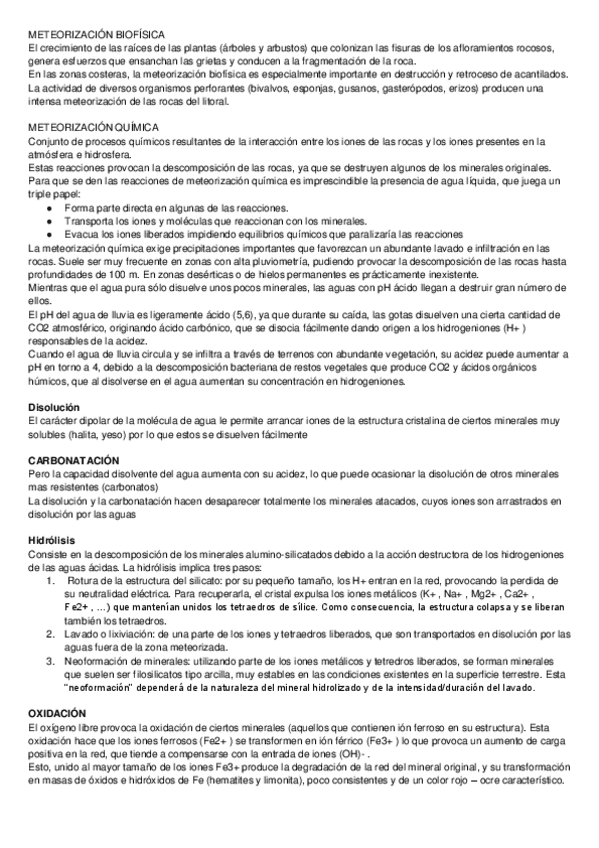 METEORIZACIÓN BIOFÍSICA
El crecimiento de las raíces de las plantas (árboles y arbustos) que colonizan las fisuras de los afloramientos rocosos, genera esfuerzos que ensanchan las grietas y conducen a la fragmentación de la roca.
En las zonas costeras, la meteorización biofísica es especialmente importante en destrucción y retroceso de acantilados.
La actividad de diversos organismos perforantes (bivalvos, esponjas, gusanos, gasterópodos, erizos) producen una intensa meteorización de las rocas del litoral.

METEORIZACIÓN QUÍMICA
Conjunto de procesos químicos resultantes de la interacción entre los iones de las rocas y los iones presentes en la atmósfera e hidrosfera.
Estas reacciones provocan la descomposición de las rocas, ya que se destruyen algunos de los minerales originales.
Para que se den las reacciones de meteorización química es imprescindible la presencia de agua líquida, que juega un triple papel:
● Forma parte directa en algunas de las reacciones.
● Transporta los iones y moléculas que reaccionan con los minerales.
● Evacua los iones liberados impidiendo equilibrios químicos que paralizaría las reacciones
La meteorización química exige precipitaciones importantes que favorezcan un abundante lavado e infiltración en las rocas. Suele ser muy frecuente en zonas con alta pluviometría, pudiendo provocar la descomposición de las rocas hasta profundidades de 100 m. En zonas desérticas o de hielos permanentes es prácticamente inexistente.
Mientras que el agua pura sólo disuelve unos pocos minerales, las aguas con pH ácido llegan a destruir gran número de ellos.
El pH del agua de lluvia es ligeramente ácido (5,6), ya que durante su caída, las gotas disuelven una cierta cantidad de CO2 atmosférico, originando ácido carbónico, que se disocia fácilmente dando origen a los hidrogeniones (H+ ) responsables de la acidez.
Cuando el agua de lluvia circula y se infiltra a través de terrenos con abundante vegetación, su acidez puede aumentar a pH en torno a 4, debido a la descomposición bacteriana de restos vegetales que produce CO2 y ácidos orgánicos húmicos, que al disolverse en el agua aumentan su concentración en hidrogeniones.

Disolución
El carácter dipolar de la molécula de agua le permite arrancar iones de la estructura cristalina de ciertos minerales muy solubles (halita, yeso) por lo que estos se disuelven fácilmente

CARBONATACIÓN
Pero la capacidad disolvente del agua aumenta con su acidez, lo que puede ocasionar la disolución de otros minerales mas resistentes (carbonatos)
La disolución y la carbonatación hacen desaparecer totalmente los minerales atacados, cuyos iones son arrastrados en disolución por las aguas

Hidrólisis
Consiste en la descomposición de los minerales alumino-silicatados debido a la acción destructora de los hidrogeniones de las aguas ácidas. La hidrólisis implica tres pasos:
1. Rotura de la estructura del silicato: por su pequeño tamaño, los H+ entran en la red, provocando la perdida de su neutralidad eléctrica. Para recuperarla, el cristal expulsa los iones metálicos (K+ , Na+ , Mg2+ , Ca2+ , Fe2+ , ...) que mantenían unidos los tetraedros de sílice. Como consecuencia, la estructura colapsa y se liberan también los tetraedros.
2. Lavado o lixiviación: de una parte de los iones y tetraedros liberados, que son transportados en disolución por las aguas fuera de la zona meteorizada.
3. Neoformación de minerales: utilizando parte de los iones metálicos y tetredros liberados, se forman minerales que suelen ser filosilicatos tipo arcilla, muy estables en las condiciones existentes en la superficie terrestre. Esta "neoformación" dependerá de la naturaleza del mineral hidrolizado y de la intensidad/duración del lavado.

OXIDACIÓN
El oxígeno libre provoca la oxidación de ciertos minerales (aquellos que contienen ión ferroso en su estructura). Esta oxidación hace que los iones ferrosos (Fe2+ ) se transformen en ión férrico (Fe3+ ) lo que provoca un aumento de carga positiva en la red, que tiende a compensarse con la entrada de iones (OH)- .
Esto, unido al mayor tamaño de los iones Fe3+ produce la degradación de la red del mineral original, y su transformación en masas de óxidos e hidróxidos de Fe (hematites y limonita), poco consistentes y de un color rojo – ocre característico.